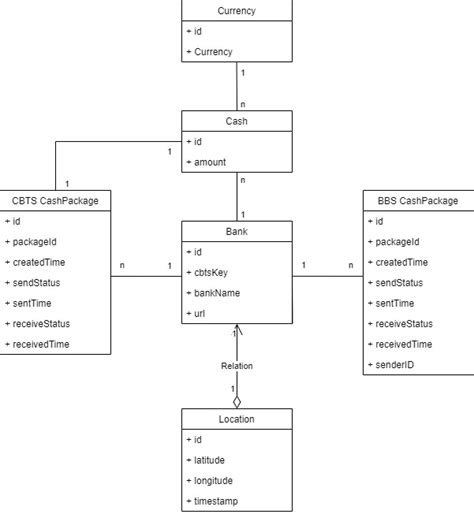 Currency
+ id
+ Currency

1
n

Cash
+ id
+ amount

1
1
n
1

CBTS CashPackage
+ id
+ packageId
+ createdTime
+ sendStatus
+ sentTime
+ receiveStatus
+ receivedTime

n
1

Bank
+ id
+ cbtsKey
+ bankName
+ url

1
n

BBS CashPackage
+ id
+ packageId
+ createdTime
+ sendStatus
+ sentTime
+ receiveStatus
+ receivedTime
+ senderID

1
Relation
1

Location
+ id
+ latitude
+ longitude
+ timestamp